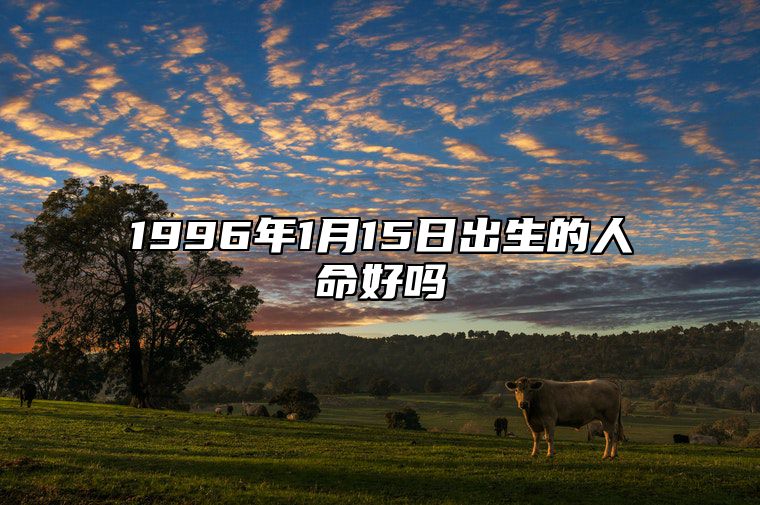 1996年1月15日出生的人命好吗